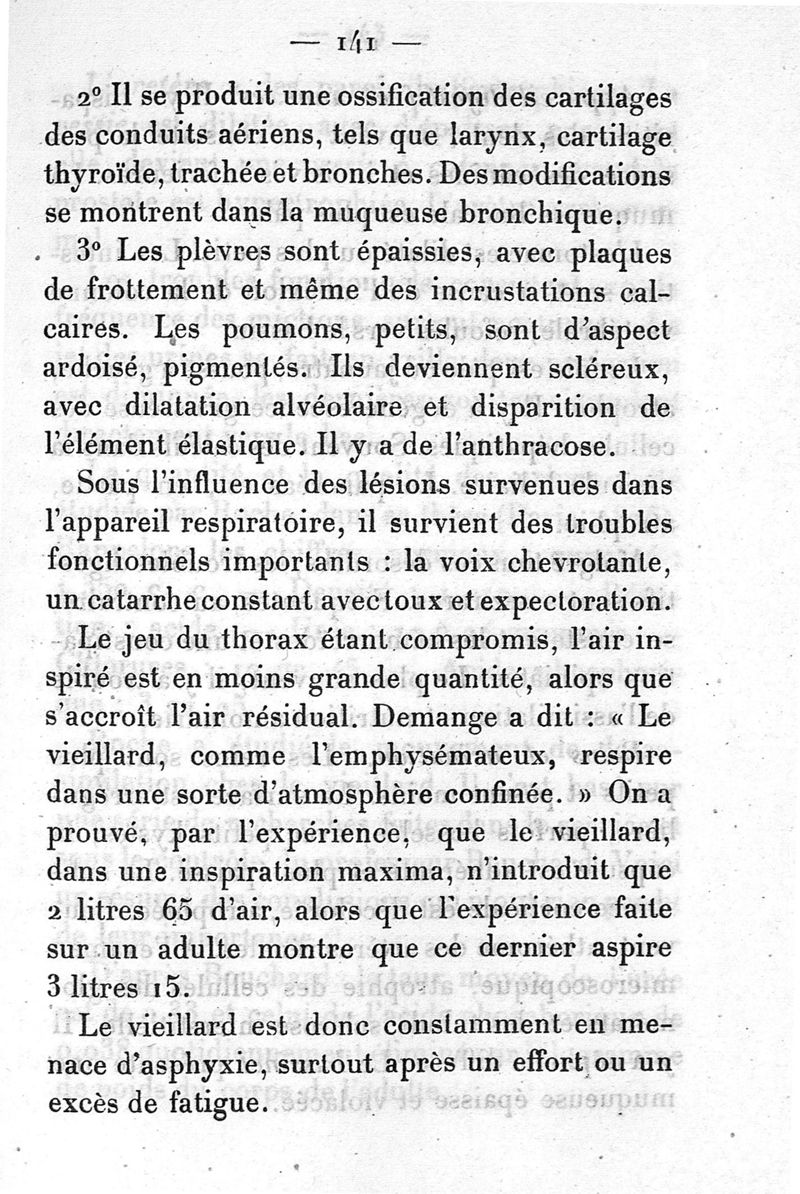 — 141 —

2° Il se produit une ossification des cartilages des conduits aériens, tels que larynx, cartilage thyroïde, trachée et bronches. Des modifications se montrent dans la muqueuse bronchique.

3° Les plèvres sont épaissies, avec plaques de frottement et même des incrustations calcaires. Les poumons, petits, sont d'aspect ardoisé, pigmentés. Ils deviennent scléreux, avec dilatation alvéolaire et disparition de l'élément élastique. Il y a de l'anthracose.

Sous l'influence des lésions survenues dans l'appareil respiratoire, il survient des troubles fonctionnels importants : la voix chevrotante, un catarrhe constant avec toux et expectoration.

Le jeu du thorax étant compromis, l'air inspiré est en moins grande quantité, alors que s'accroît l'air résidual. Demange a dit : « Le vieillard, comme l'emphysémateux, respire dans une sorte d'atmosphère confinée. » On a prouvé, par l'expérience, que le vieillard, dans une inspiration maxima, n'introduit que 2 litres 65 d'air, alors que l'expérience faite sur un adulte montre que ce dernier aspire 3 litres 15.

Le vieillard est donc constamment en menace d'asphyxie, surtout après un effort ou un excès de fatigue.